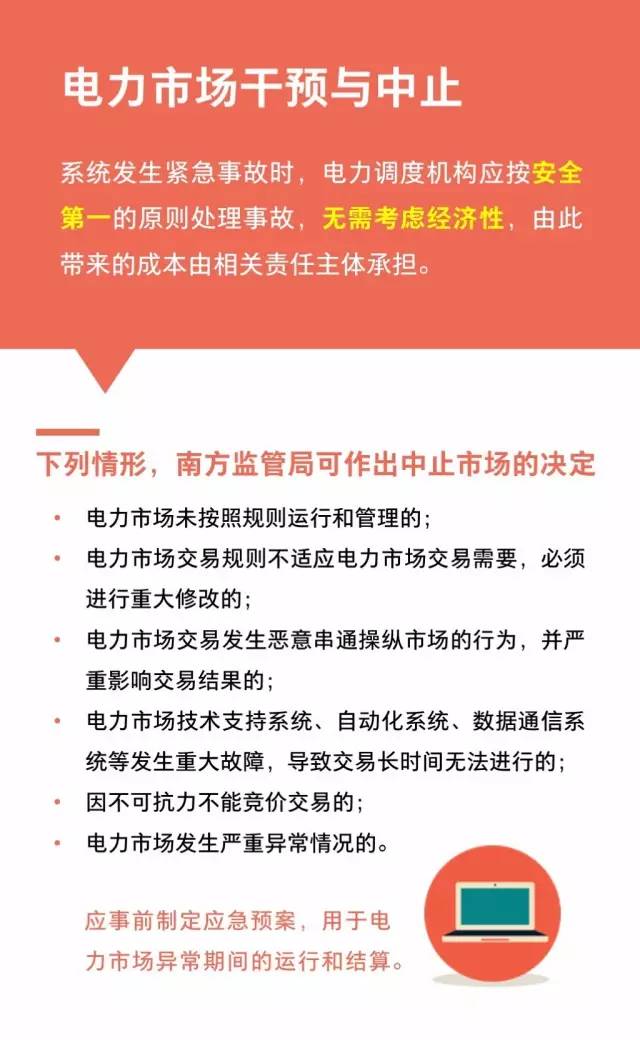 电力市场干预与中止

系统发生紧急事故时，电力调度机构应按安全第一的原则处理事故，无需考虑经济性，由此带来的成本由相关责任主体承担。

下列情形，南方监管局可作出中止市场的决定

• 电力市场未按照规则运行和管理的；
• 电力市场交易规则不适应电力市场交易需要，必须进行重大修改的；
• 电力市场交易发生恶意串通操纵市场的行为，并严重影响交易结果的；
• 电力市场技术支持系统、自动化系统、数据通信系统等发生重大故障，导致交易长时间无法进行的；
• 因不可抗力不能竞价交易的；
• 电力市场发生严重异常情况的。

应事前制定应急预案，用于电力市场异常期间的运行和结算。